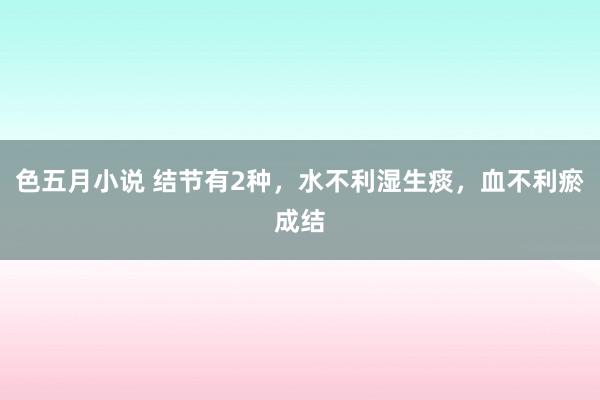 色五月小说 结节有2种，水不利湿生痰，血不利瘀成结